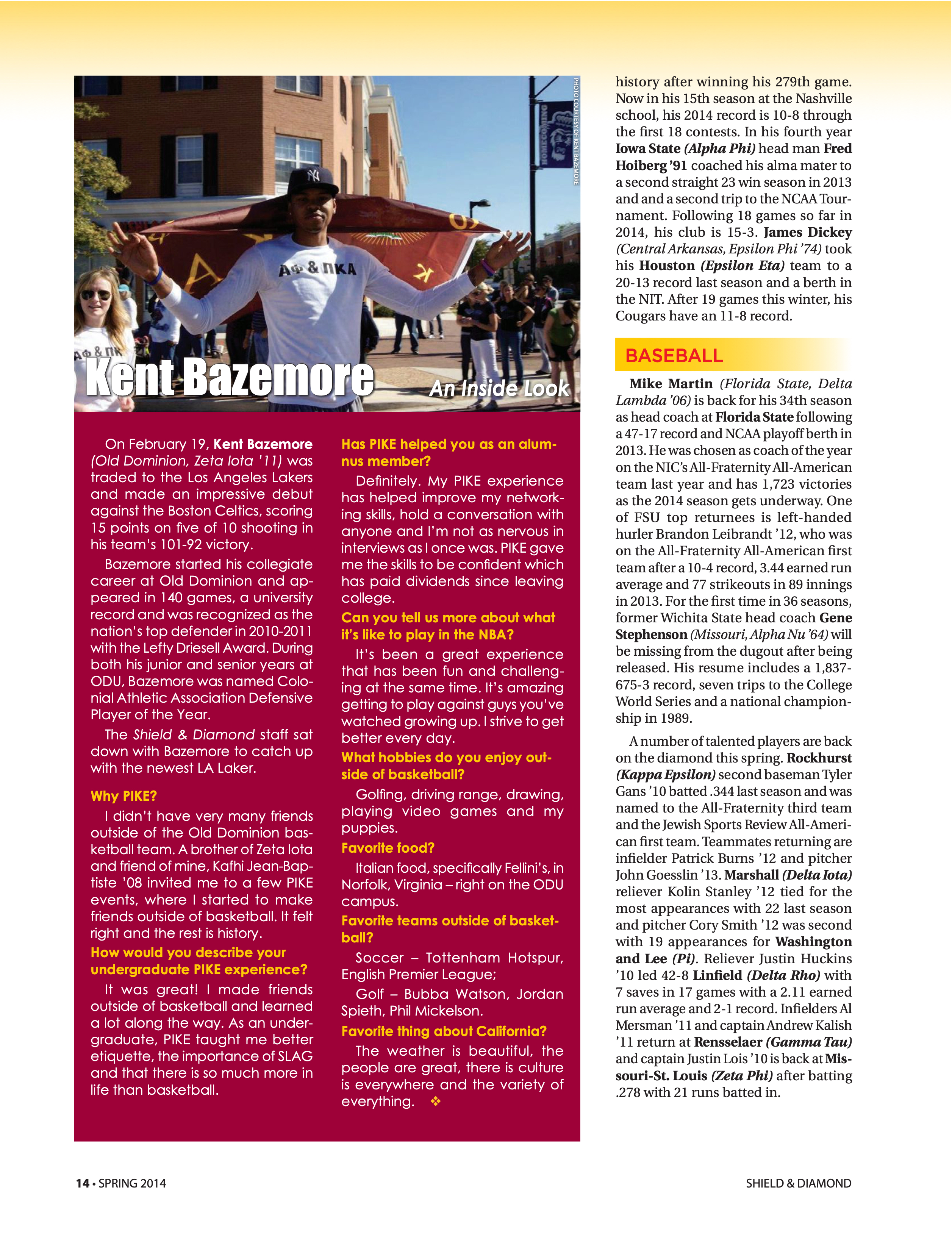 PHOTO COURTESY OF KENT BAZEMORE

HOMECOMING

ΑΦ & ΠΚΑ

ΑΦ & ΠΚ

Kent Bazemore

An Inside Look

On February 19, Kent Bazemore (Old Dominion, Zeta Iota '11) was traded to the Los Angeles Lakers and made an impressive debut against the Boston Celtics, scoring 15 points on five of 10 shooting in his team's 101-92 victory.

Bazemore started his collegiate career at Old Dominion and appeared in 140 games, a university record and was recognized as the nation's top defender in 2010-2011 with the Lefty Driesell Award. During both his junior and senior years at ODU, Bazemore was named Colonial Athletic Association Defensive Player of the Year.

The Shield & Diamond staff sat down with Bazemore to catch up with the newest LA Laker.

Why PIKE?

I didn't have very many friends outside of the Old Dominion basketball team. A brother of Zeta Iota and friend of mine, Kafhi Jean-Baptiste '08 invited me to a few PIKE events, where I started to make friends outside of basketball. It felt right and the rest is history.

How would you describe your undergraduate PIKE experience?

It was great! I made friends outside of basketball and learned a lot along the way. As an undergraduate, PIKE taught me better etiquette, the importance of SLAG and that there is so much more in life than basketball.

Has PIKE helped you as an alumnus member?

Definitely. My PIKE experience has helped improve my networking skills, hold a conversation with anyone and I'm not as nervous in interviews as I once was. PIKE gave me the skills to be confident which has paid dividends since leaving college.

Can you tell us more about what it's like to play in the NBA?

It's been a great experience that has been fun and challenging at the same time. It's amazing getting to play against guys you've watched growing up. I strive to get better every day.

What hobbies do you enjoy outside of basketball?

Golfing, driving range, drawing, playing video games and my puppies.

Favorite food?

Italian food, specifically Fellini's, in Norfolk, Virginia – right on the ODU campus.

Favorite teams outside of basketball?

Soccer – Tottenham Hotspur, English Premier League;

Golf – Bubba Watson, Jordan Spieth, Phil Mickelson.

Favorite thing about California?

The weather is beautiful, the people are great, there is culture is everywhere and the variety of everything. ❖

history after winning his 279th game. Now in his 15th season at the Nashville school, his 2014 record is 10-8 through the first 18 contests. In his fourth year Iowa State (Alpha Phi) head man Fred Hoiberg '91 coached his alma mater to a second straight 23 win season in 2013 and and a second trip to the NCAA Tournament. Following 18 games so far in 2014, his club is 15-3. James Dickey (Central Arkansas, Epsilon Phi '74) took his Houston (Epsilon Eta) team to a 20-13 record last season and a berth in the NIT. After 19 games this winter, his Cougars have an 11-8 record.

BASEBALL

Mike Martin (Florida State, Delta Lambda '06) is back for his 34th season as head coach at Florida State following a 47-17 record and NCAA playoff berth in 2013. He was chosen as coach of the year on the NIC's All-Fraternity All-American team last year and has 1,723 victories as the 2014 season gets underway. One of FSU top returnees is left-handed hurler Brandon Leibrandt '12, who was on the All-Fraternity All-American first team after a 10-4 record, 3.44 earned run average and 77 strikeouts in 89 innings in 2013. For the first time in 36 seasons, former Wichita State head coach Gene Stephenson (Missouri, Alpha Nu '64) will be missing from the dugout after being released. His resume includes a 1,837-675-3 record, seven trips to the College World Series and a national championship in 1989.

A number of talented players are back on the diamond this spring. Rockhurst (Kappa Epsilon) second baseman Tyler Gans '10 batted .344 last season and was named to the All-Fraternity third team and the Jewish Sports Review All-American first team. Teammates returning are infielder Patrick Burns '12 and pitcher John Goesslin '13. Marshall (Delta Iota) reliever Kolin Stanley '12 tied for the most appearances with 22 last season and pitcher Cory Smith '12 was second with 19 appearances for Washington and Lee (Pi). Reliever Justin Huckins '10 led 42-8 Linfield (Delta Rho) with 7 saves in 17 games with a 2.11 earned run average and 2-1 record. Infielders Al Mersman '11 and captain Andrew Kalish '11 return at Rensselaer (Gamma Tau) and captain Justin Lois '10 is back at Missouri-St. Louis (Zeta Phi) after batting .278 with 21 runs batted in.

14 • SPRING 2014

SHIELD & DIAMOND